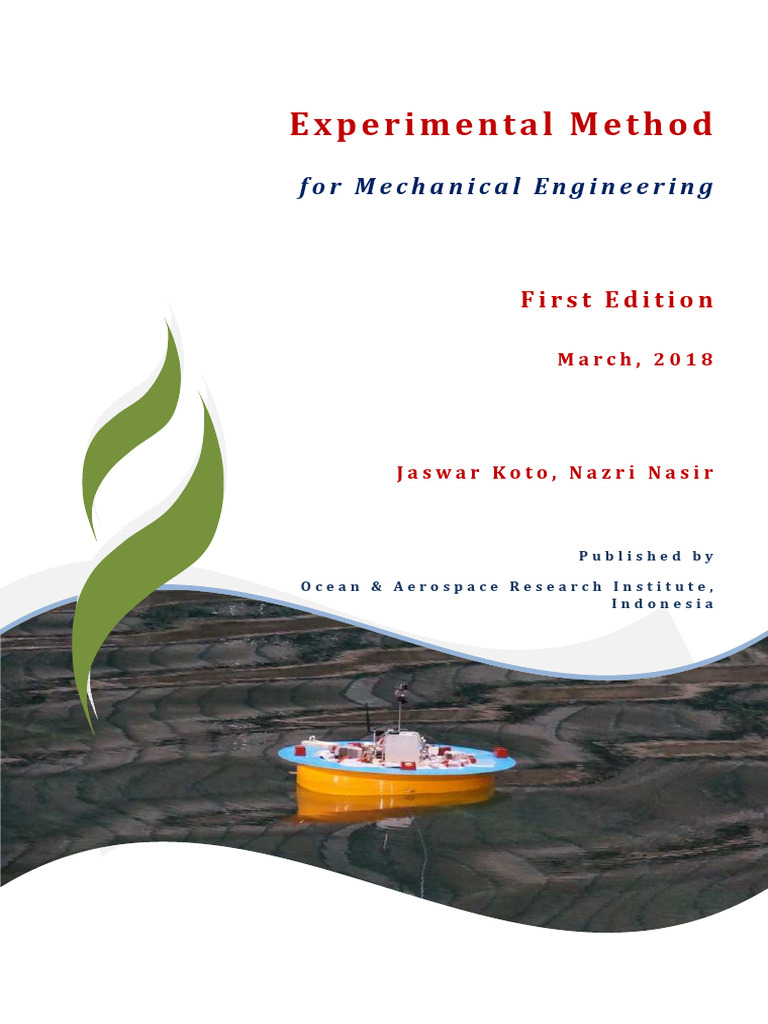 Experimental Method

for Mechanical Engineering

First Edition

March, 2018

Jaswar Koto, Nazri Nasir

Published by

Ocean & Aerospace Research Institute, Indonesia